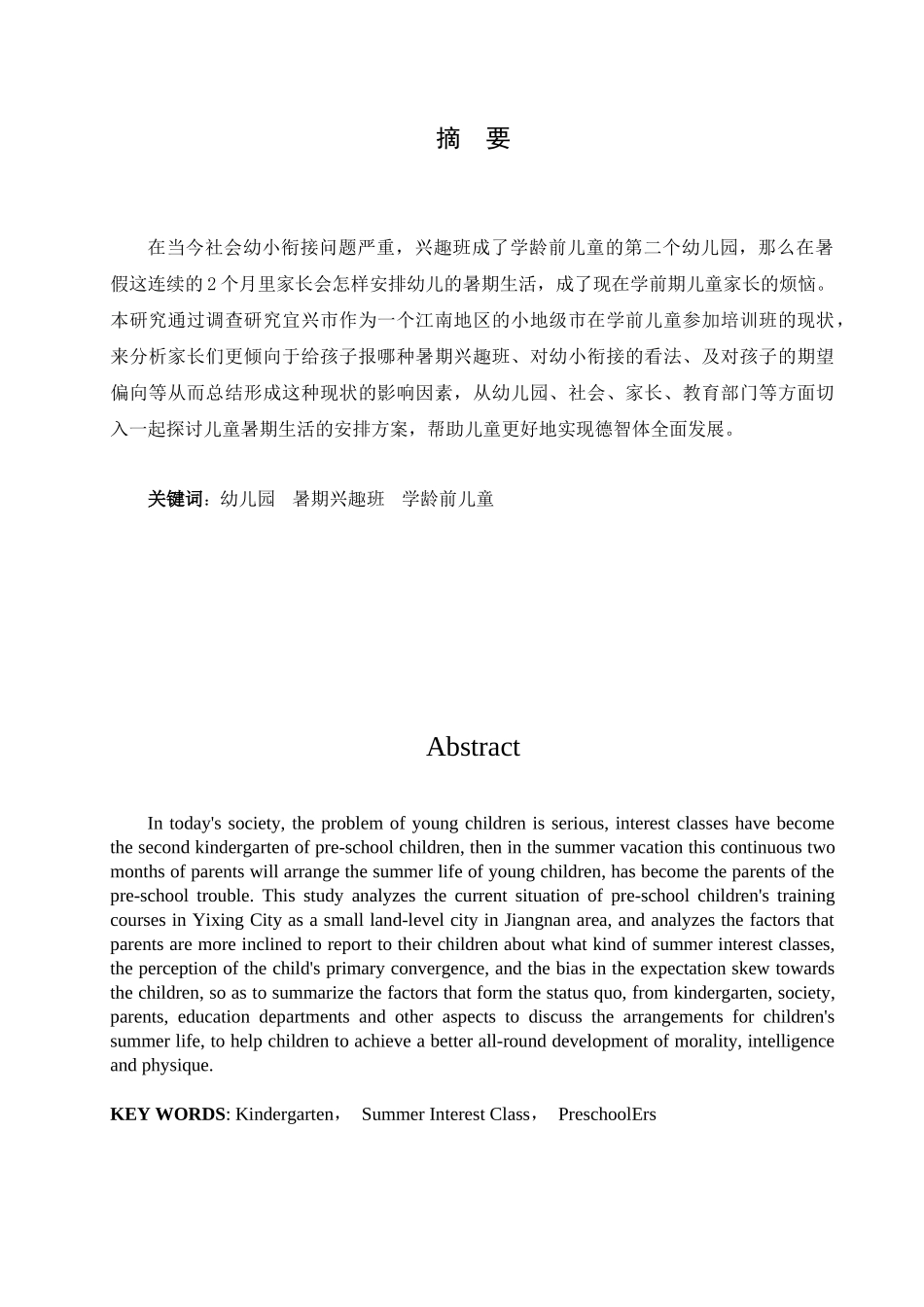 摘　要

在当今社会幼小衔接问题严重，兴趣班成了学龄前儿童的第二个幼儿园，那么在暑假这连续的 2 个月里家长会怎样安排幼儿的暑期生活，成了现在学前期儿童家长的烦恼。本研究通过调查研究宜兴市作为一个江南地区的小地级市在学前儿童参加培训班的现状，来分析家长们更倾向于给孩子报哪种暑期兴趣班、对幼小衔接的看法、及对孩子的期望偏向等从而总结形成这种现状的影响因素，从幼儿园、社会、家长、教育部门等方面切入一起探讨儿童暑期生活的安排方案，帮助儿童更好地实现德智体全面发展。

关键词：幼儿园　暑期兴趣班　学龄前儿童

Abstract

In today's society, the problem of young children is serious, interest classes have become the second kindergarten of pre-school children, then in the summer vacation this continuous two months of parents will arrange the summer life of young children, has become the parents of the pre-school trouble. This study analyzes the current situation of pre-school children's training courses in Yixing City as a small land-level city in Jiangnan area, and analyzes the factors that parents are more inclined to report to their children about what kind of summer interest classes, the perception of the child's primary convergence, and the bias in the expectation skew towards the children, so as to summarize the factors that form the status quo, from kindergarten, society, parents, education departments and other aspects to discuss the arrangements for children's summer life, to help children to achieve a better all-round development of morality, intelligence and physique.

KEY WORDS: Kindergarten，　Summer Interest Class，　PreschoolErs